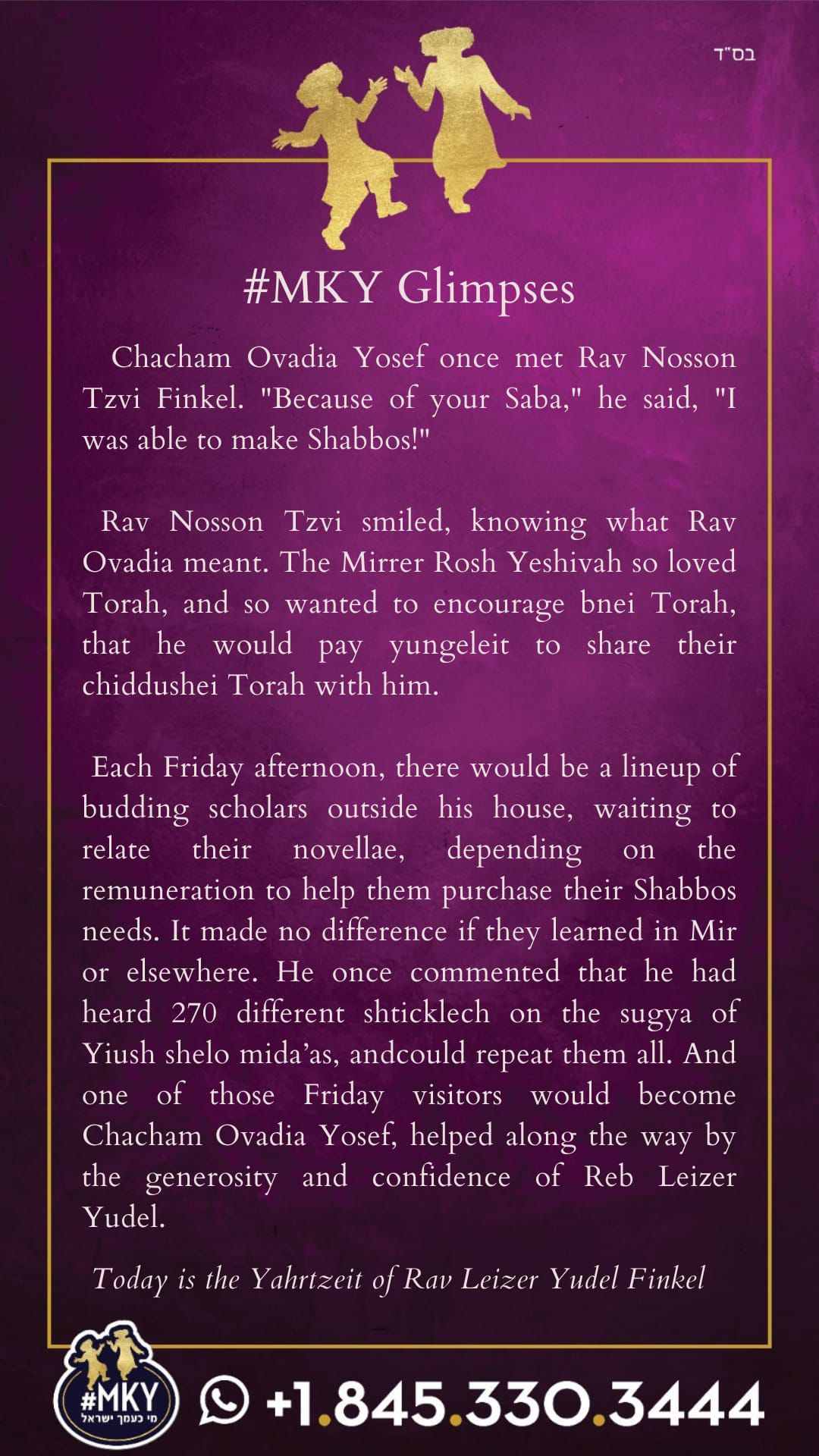 בס"ד

#MKY Glimpses

Chacham Ovadia Yosef once met Rav Nosson Tzvi Finkel. "Because of your Saba," he said, "I was able to make Shabbos!"

Rav Nosson Tzvi smiled, knowing what Rav Ovadia meant. The Mirrer Rosh Yeshivah so loved Torah, and so wanted to encourage bnei Torah, that he would pay yungeleit to share their chiddushei Torah with him.

Each Friday afternoon, there would be a lineup of budding scholars outside his house, waiting to relate their novellae, depending on the remuneration to help them purchase their Shabbos needs. It made no difference if they learned in Mir or elsewhere. He once commented that he had heard 270 different shticklech on the sugya of Yiush shelo mida'as, andcould repeat them all. And one of those Friday visitors would become Chacham Ovadia Yosef, helped along the way by the generosity and confidence of Reb Leizer Yudel.

Today is the Yahrtzeit of Rav Leizer Yudel Finkel

#MKY
מי כעמך ישראל

+1.845.330.3444